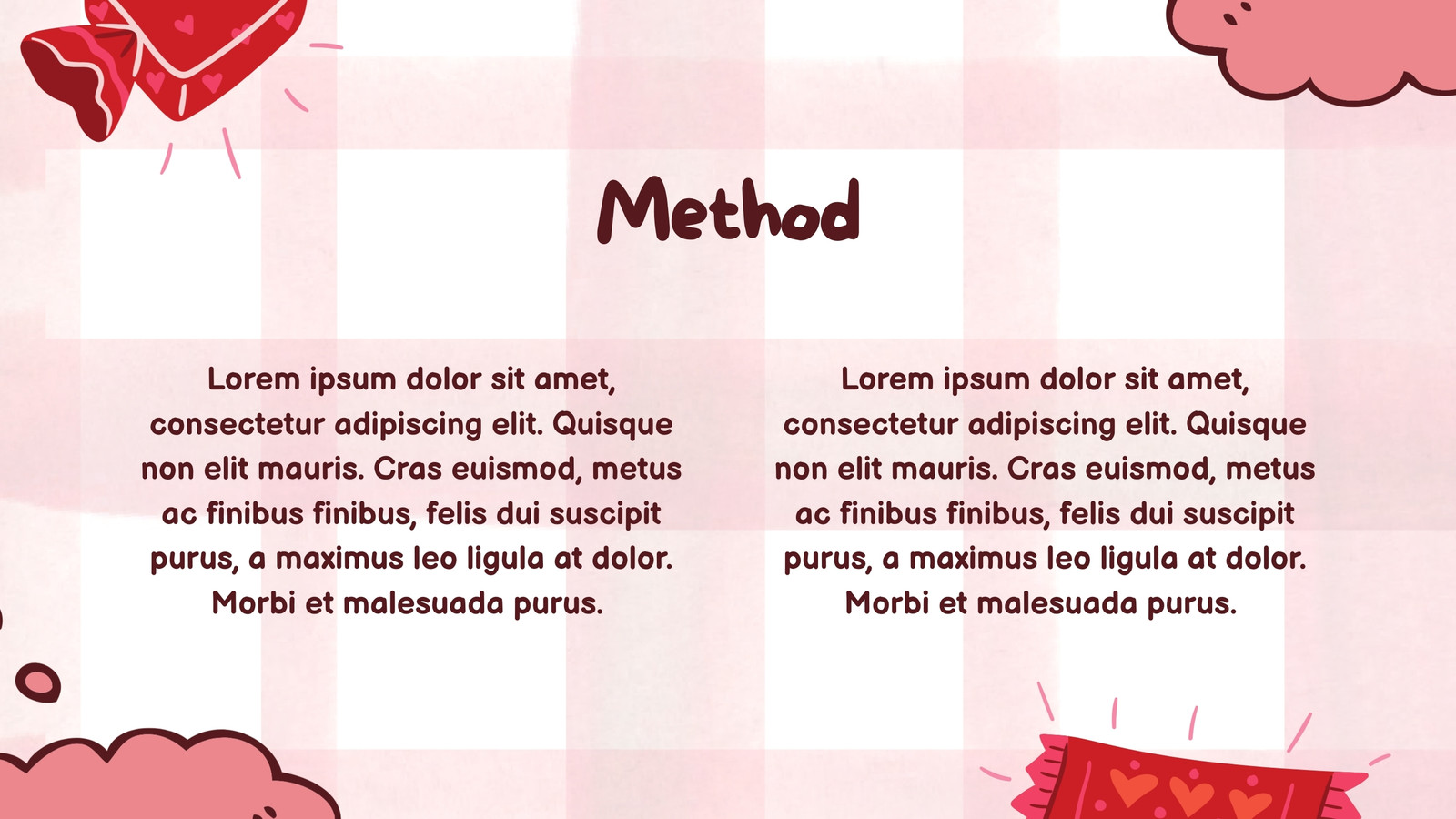 Method

Lorem ipsum dolor sit amet, consectetur adipiscing elit. Quisque non elit mauris. Cras euismod, metus ac finibus finibus, felis dui suscipit purus, a maximus leo ligula at dolor. Morbi et malesuada purus.

Lorem ipsum dolor sit amet, consectetur adipiscing elit. Quisque non elit mauris. Cras euismod, metus ac finibus finibus, felis dui suscipit purus, a maximus leo ligula at dolor. Morbi et malesuada purus.